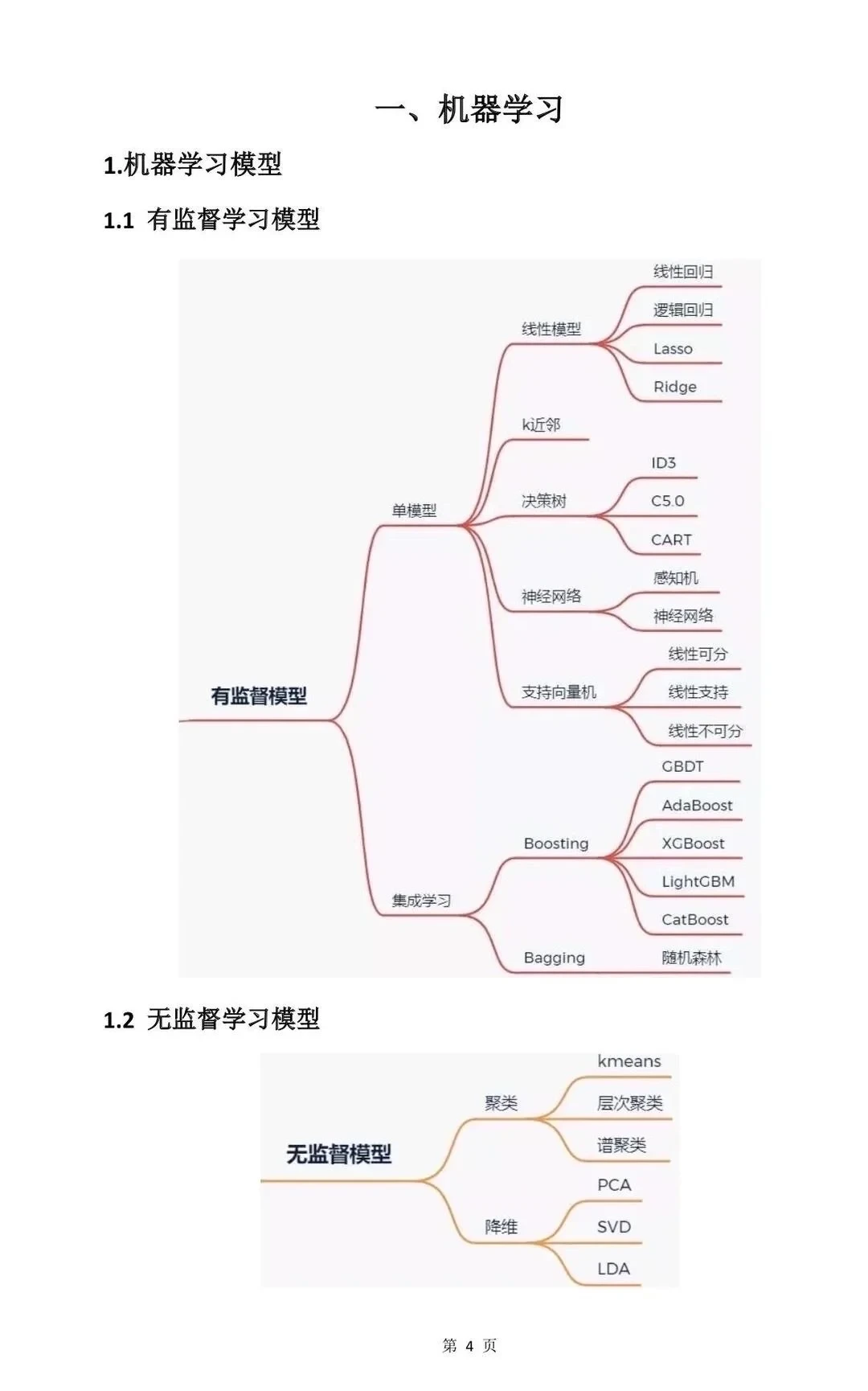 一、机器学习

1.机器学习模型

1.1 有监督学习模型

有监督模型
单模型
线性模型
线性回归
逻辑回归
Lasso
Ridge
k近邻
决策树
ID3
C5.0
CART
神经网络
感知机
神经网络
支持向量机
线性可分
线性支持
线性不可分
集成学习
Boosting
GBDT
AdaBoost
XGBoost
LightGBM
CatBoost
Bagging
随机森林

1.2 无监督学习模型

无监督模型
聚类
kmeans
层次聚类
谱聚类
降维
PCA
SVD
LDA

第 4 页